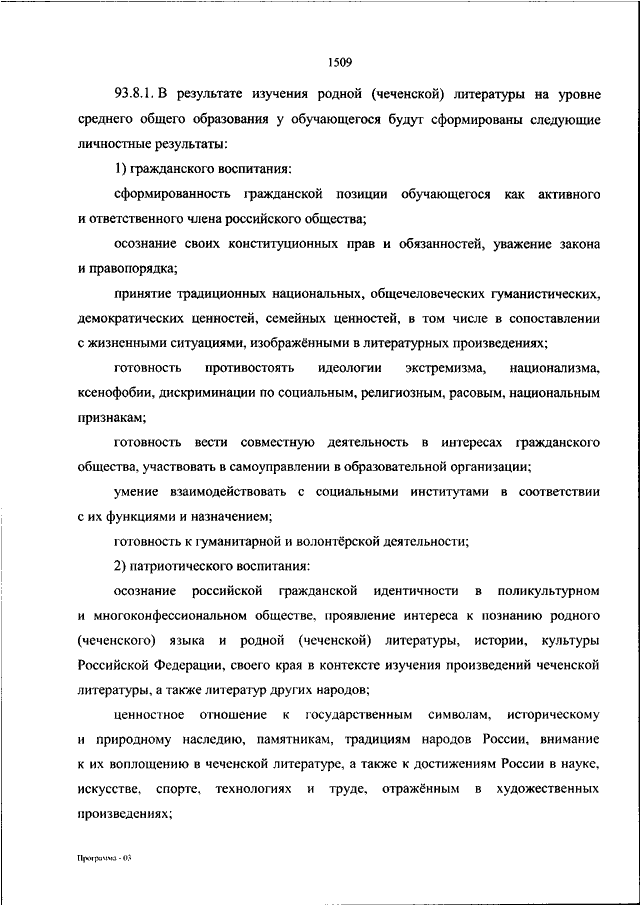 1509

93.8.1. В результате изучения родной (чеченской) литературы на уровне среднего общего образования у обучающегося будут сформированы следующие личностные результаты:

1) гражданского воспитания:

сформированность гражданской позиции обучающегося как активного и ответственного члена российского общества;

осознание своих конституционных прав и обязанностей, уважение закона и правопорядка;

принятие традиционных национальных, общечеловеческих гуманистических, демократических ценностей, семейных ценностей, в том числе в сопоставлении с жизненными ситуациями, изображёнными в литературных произведениях;

готовность противостоять идеологии экстремизма, национализма, ксенофобии, дискриминации по социальным, религиозным, расовым, национальным признакам;

готовность вести совместную деятельность в интересах гражданского общества, участвовать в самоуправлении в образовательной организации;

умение взаимодействовать с социальными институтами в соответствии с их функциями и назначением;

готовность к гуманитарной и волонтёрской деятельности;

2) патриотического воспитания:

осознание российской гражданской идентичности в поликультурном и многоконфессиональном обществе, проявление интереса к познанию родного (чеченского) языка и родной (чеченской) литературы, истории, культуры Российской Федерации, своего края в контексте изучения произведений чеченской литературы, а также литератур других народов;

ценностное отношение к государственным символам, историческому и природному наследию, памятникам, традициям народов России, внимание к их воплощению в чеченской литературе, а также к достижениям России в науке, искусстве, спорте, технологиях и труде, отражённым в художественных произведениях;

Программа - 03